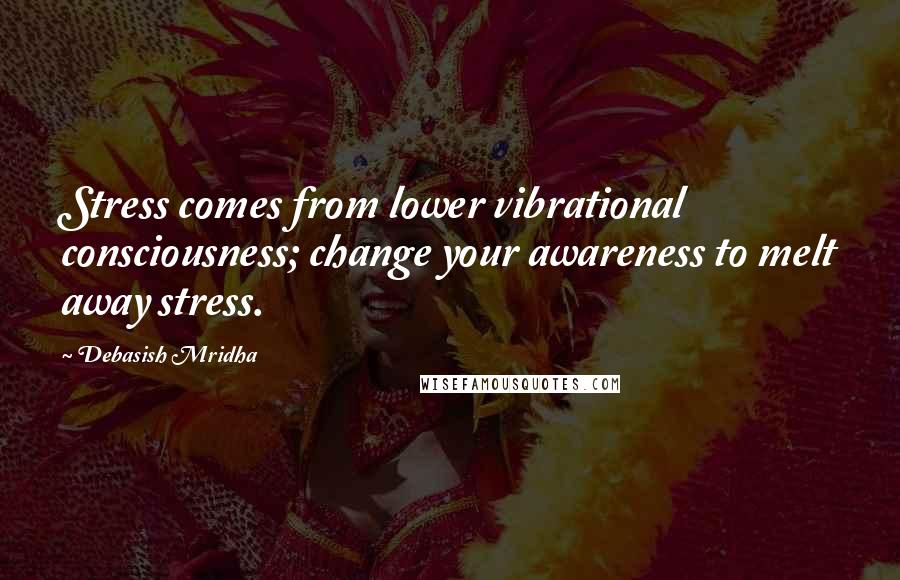 Stress comes from lower vibrational consciousness; change your awareness to melt away stress.

~ Debasish Mridha

WISEFAMOUSQUOTES.COM